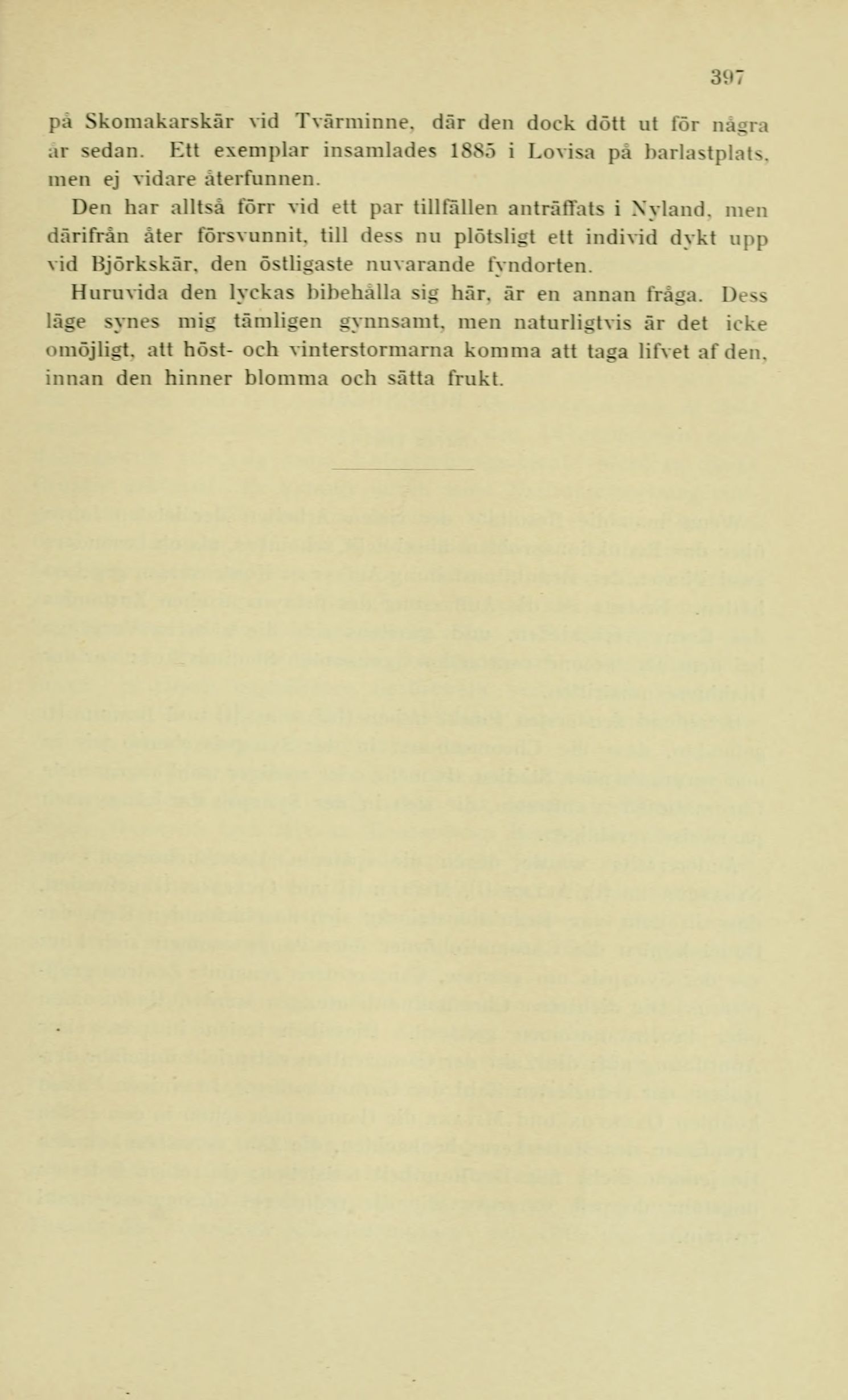 397

på Skomakarskär vid Tvärminne, där den dock dött ut för några år sedan. Ett exemplar insamlades 1885 i Lovisa på barlastplats, men ej vidare återfunnen.

Den har alltså förr vid ett par tillfällen anträffats i Nyland, men därifrån åter försvunnit, till dess nu plötsligt ett individ dykt upp vid Björkskär, den östligaste nuvarande fyndorten.

Huruvida den lyckas bibehålla sig här, är en annan fråga. Dess läge synes mig tämligen gynnsamt, men naturligtvis är det icke omöjligt, att höst- och vinterstormarna komma att taga lifvet af den, innan den hinner blomma och sätta frukt.